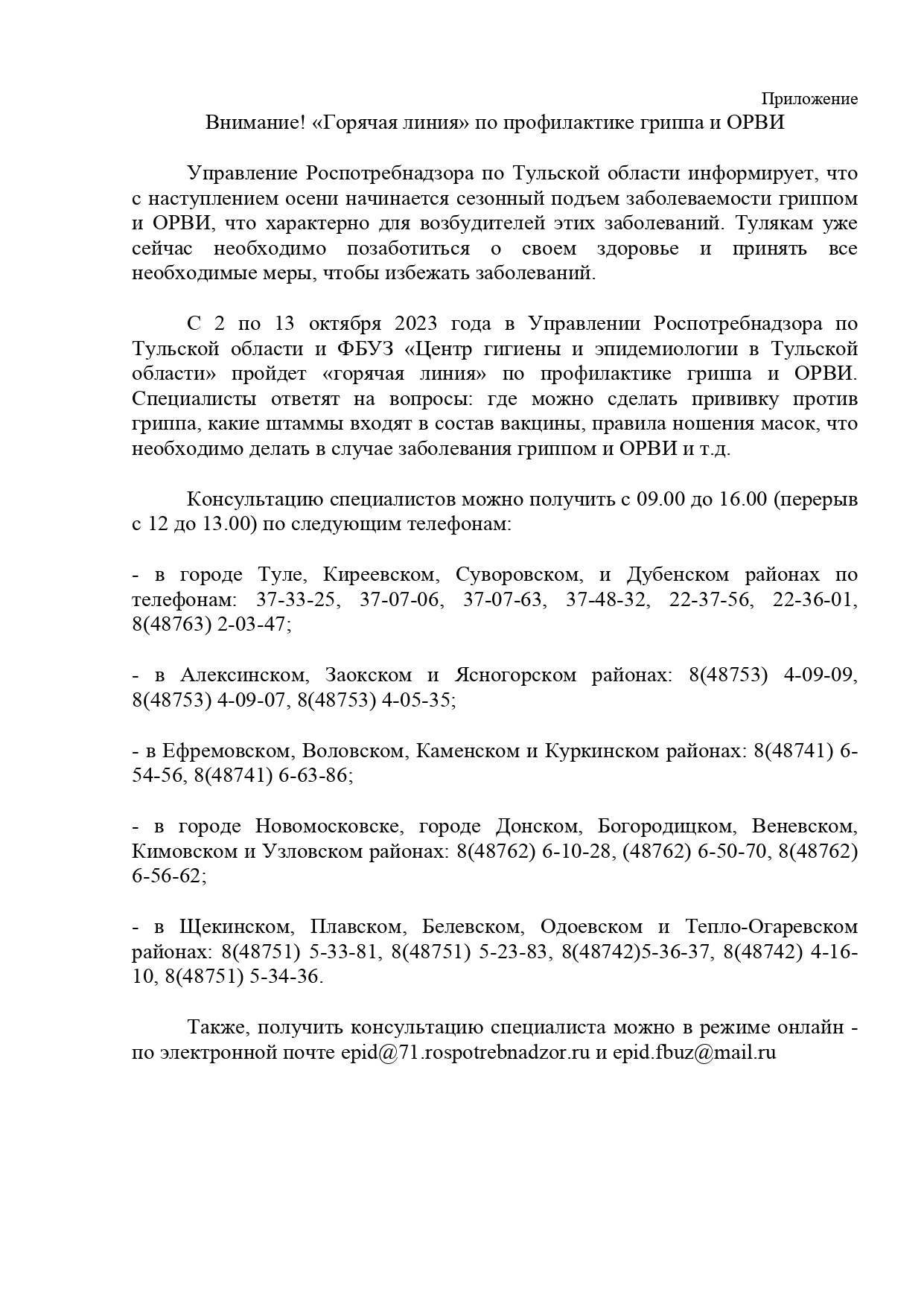 Приложение

Внимание! «Горячая линия» по профилактике гриппа и ОРВИ

Управление Роспотребнадзора по Тульской области информирует, что с наступлением осени начинается сезонный подъем заболеваемости гриппом и ОРВИ, что характерно для возбудителей этих заболеваний. Тулякам уже сейчас необходимо позаботиться о своем здоровье и принять все необходимые меры, чтобы избежать заболеваний.

С 2 по 13 октября 2023 года в Управлении Роспотребнадзора по Тульской области и ФБУЗ «Центр гигиены и эпидемиологии в Тульской области» пройдет «горячая линия» по профилактике гриппа и ОРВИ. Специалисты ответят на вопросы: где можно сделать прививку против гриппа, какие штаммы входят в состав вакцины, правила ношения масок, что необходимо делать в случае заболевания гриппом и ОРВИ и т.д.

Консультацию специалистов можно получить с 09.00 до 16.00 (перерыв с 12 до 13.00) по следующим телефонам:

- в городе Туле, Киреевском, Суворовском, и Дубенском районах по телефонам: 37-33-25, 37-07-06, 37-07-63, 37-48-32, 22-37-56, 22-36-01, 8(48763) 2-03-47;

- в Алексинском, Заокском и Ясногорском районах: 8(48753) 4-09-09, 8(48753) 4-09-07, 8(48753) 4-05-35;

- в Ефремовском, Воловском, Каменском и Куркинском районах: 8(48741) 6-54-56, 8(48741) 6-63-86;

- в городе Новомосковске, городе Донском, Богородицком, Веневском, Кимовском и Узловском районах: 8(48762) 6-10-28, (48762) 6-50-70, 8(48762) 6-56-62;

- в Щекинском, Плавском, Белевском, Одоевском и Тепло-Огаревском районах: 8(48751) 5-33-81, 8(48751) 5-23-83, 8(48742)5-36-37, 8(48742) 4-16-10, 8(48751) 5-34-36.

Также, получить консультацию специалиста можно в режиме онлайн - по электронной почте epid@71.rospotrebnadzor.ru и epid.fbuz@mail.ru